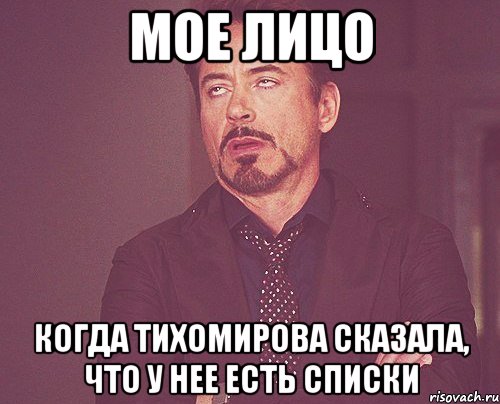 МОЕ ЛИЦО

КОГДА ТИХОМИРОВА СКАЗАЛА, ЧТО У НЕЕ ЕСТЬ СПИСКИ

risovach.ru